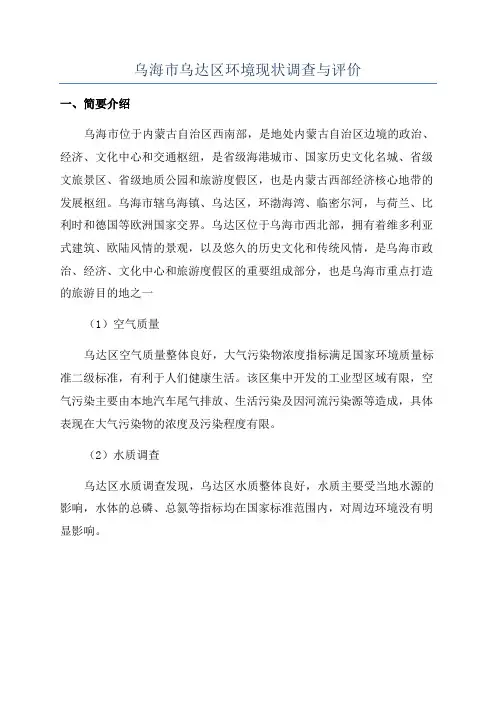 乌海市乌达区环境现状调查与评价

一、简要介绍

乌海市位于内蒙古自治区西南部，是地处内蒙古自治区边境的政治、经济、文化中心和交通枢纽，是省级海港城市、国家历史文化名城、省级文旅景区、省级地质公园和旅游度假区，也是内蒙古西部经济核心地带的发展枢纽。乌海市辖乌海镇、乌达区，环渤海湾、临密尔河，与荷兰、比利时和德国等欧洲国家交界。乌达区位于乌海市西北部，拥有着维多利亚式建筑、欧陆风情的景观，以及悠久的历史文化和传统风情，是乌海市政治、经济、文化中心和旅游度假区的重要组成部分，也是乌海市重点打造的旅游目的地之一

（1）空气质量

乌达区空气质量整体良好，大气污染物浓度指标满足国家环境质量标准二级标准，有利于人们健康生活。该区集中开发的工业型区域有限，空气污染主要由本地汽车尾气排放、生活污染及因河流污染源等造成，具体表现在大气污染物的浓度及污染程度有限。

（2）水质调查

乌达区水质调查发现，乌达区水质整体良好，水质主要受当地水源的影响，水体的总磷、总氮等指标均在国家标准范围内，对周边环境没有明显影响。